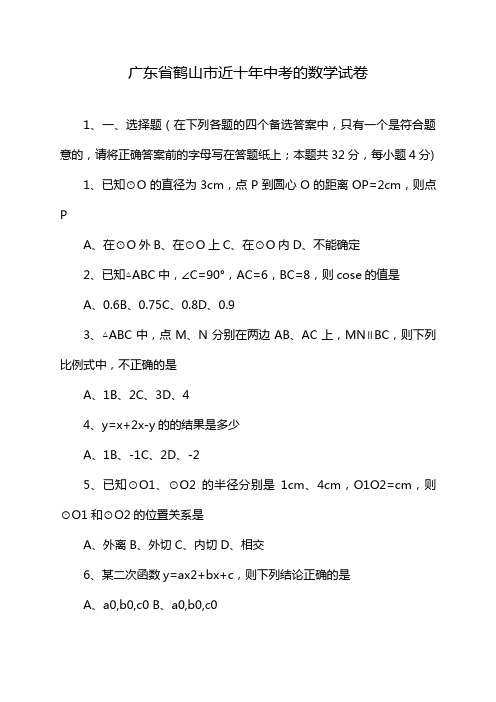 广东省鹤山市近十年中考的数学试卷

1、一、选择题（在下列各题的四个备选答案中，只有一个是符合题意的，请将正确答案前的字母写在答题纸上；本题共 32 分，每小题 4 分)

1、已知⊙O 的直径为 3cm，点 P 到圆心 O 的距离 OP=2cm，则点 P

A、在⊙O 外 B、在⊙O 上 C、在⊙O 内 D、不能确定

2、已知△ABC 中，∠C=90°，AC=6，BC=8，则 cose 的值是

A、0.6B、0.75C、0.8D、0.9

3、△ABC 中，点 M、N 分别在两边 AB、AC 上，MN∥BC，则下列比例式中，不正确的是

A、1B、2C、3D、4

4、y=x+2x-y 的的结果是多少

A、1B、-1C、2D、-2

5、已知⊙O1、⊙O2 的半径分别是 1cm、4cm，O1O2=cm，则⊙O1 和⊙O2 的位置关系是

A、外离 B、外切 C、内切 D、相交

6、某二次函数 y=ax2+bx+c，则下列结论正确的是

A、a0,b0,c0 B、a0,b0,c0